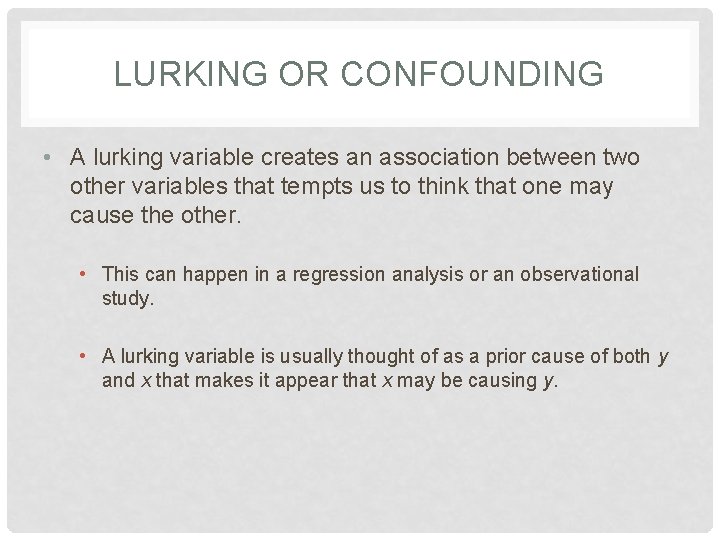 LURKING OR CONFOUNDING

• A lurking variable creates an association between two other variables that tempts us to think that one may cause the other.

• This can happen in a regression analysis or an observational study.

• A lurking variable is usually thought of as a prior cause of both $y$ and $x$ that makes it appear that $x$ may be causing $y$.